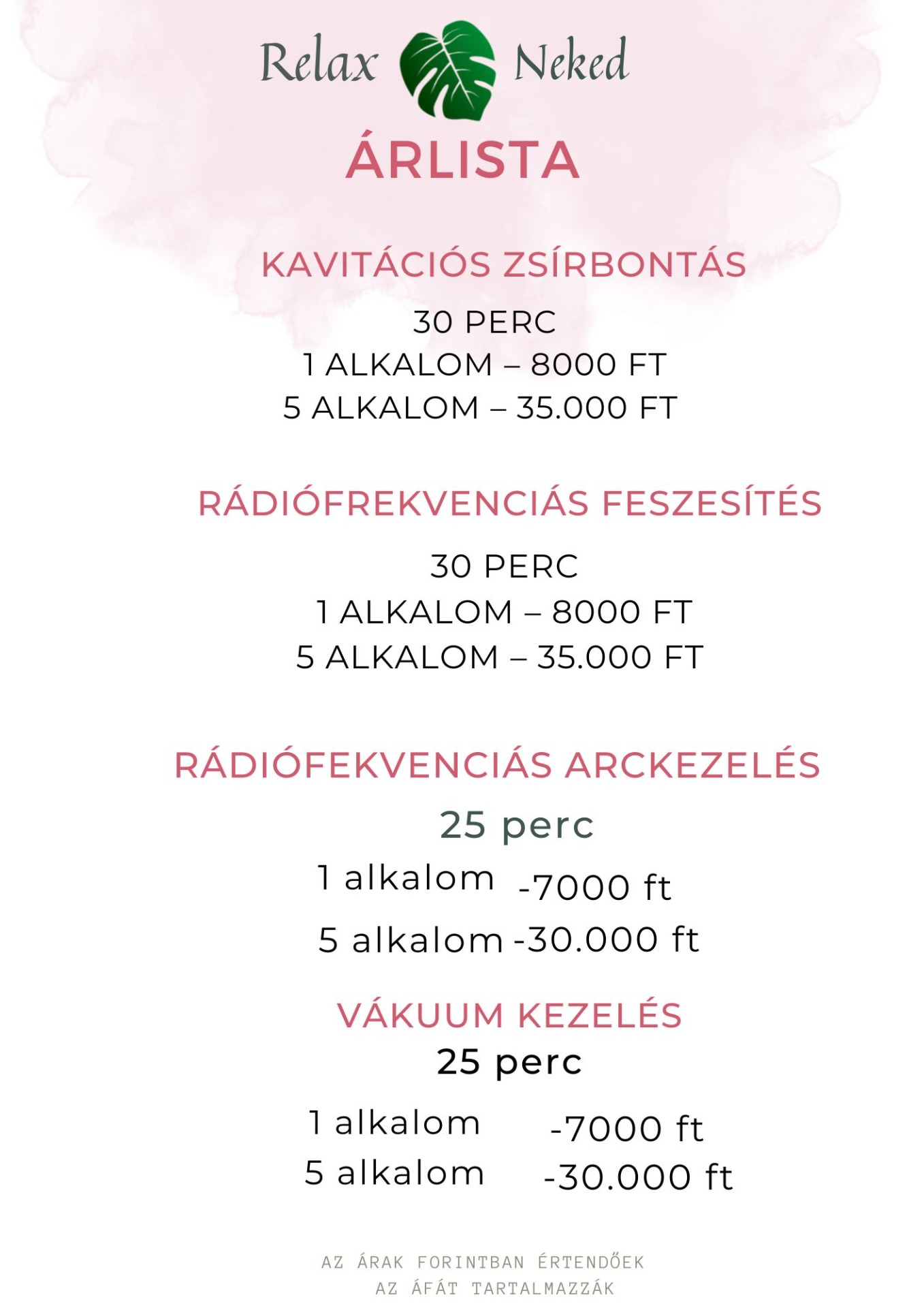 Relax Neked

ÁRLISTA

KAVITÁCIÓS ZSÍRBONTÁS

30 PERC
1 ALKALOM – 8000 FT
5 ALKALOM – 35.000 FT

RÁDIÓFREKVENCIÁS FESZESÍTÉS

30 PERC
1 ALKALOM – 8000 FT
5 ALKALOM – 35.000 FT

RÁDIÓFEKVENCIÁS ARCKEZELÉS

25 perc
1 alkalom -7000 ft
5 alkalom -30.000 ft

VÁKUUM KEZELÉS
25 perc

1 alkalom -7000 ft
5 alkalom -30.000 ft

AZ ÁRAK FORINTBAN ÉRTENDŐEK
AZ ÁFÁT TARTALMAZZÁK